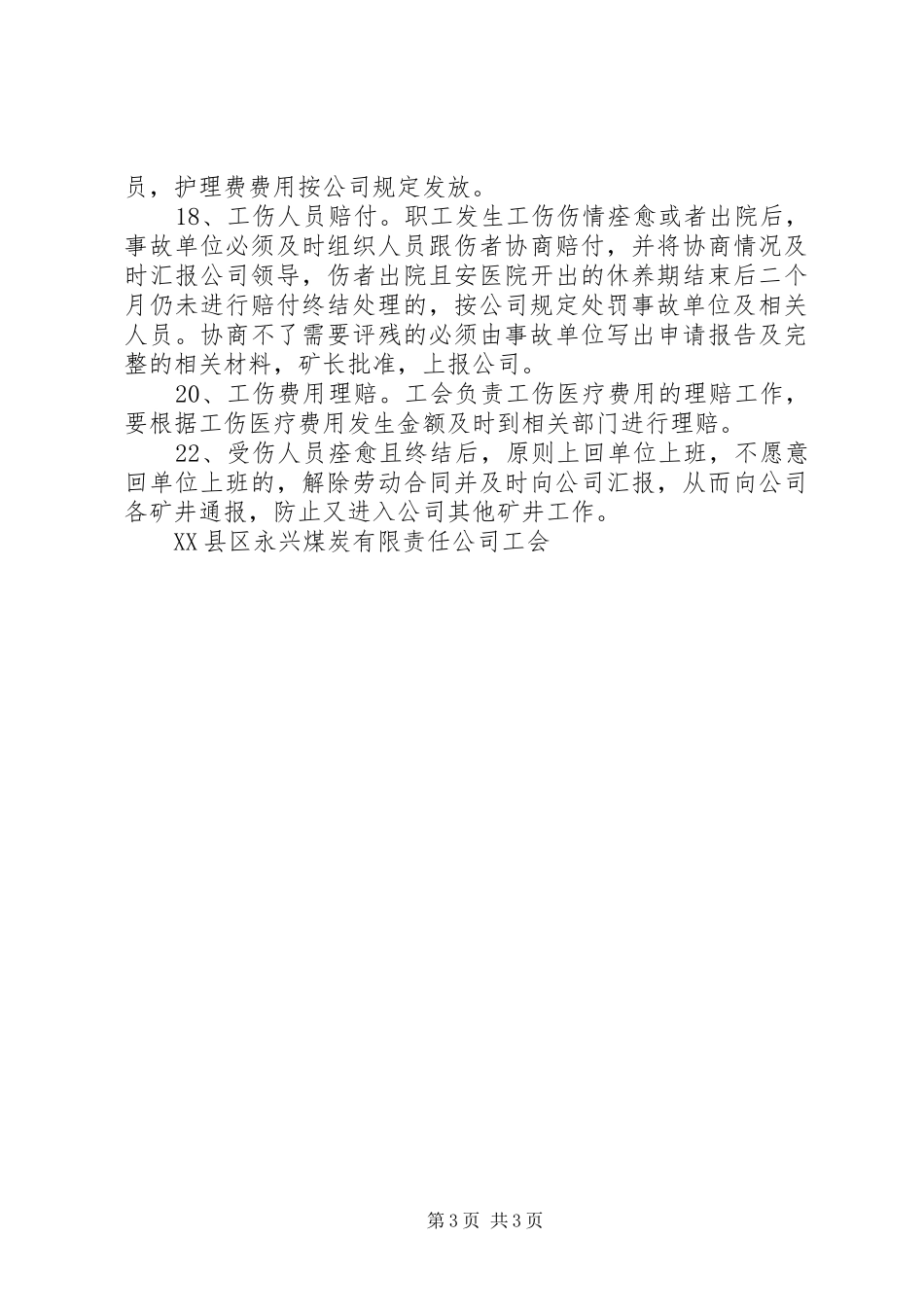 员，护理费费用按公司规定发放。

18、工伤人员赔付。职工发生工伤伤情痊愈或者出院后，事故单位必须及时组织人员跟伤者协商赔付，并将协商情况及时汇报公司领导，伤者出院且安医院开出的休养期结束后二个月仍未进行赔付终结处理的，按公司规定处罚事故单位及相关人员。协商不了需要评残的必须由事故单位写出申请报告及完整的相关材料，矿长批准，上报公司。

20、工伤费用理赔。工会负责工伤医疗费用的理赔工作，要根据工伤医疗费用发生金额及时到相关部门进行理赔。

22、受伤人员痊愈且终结后，原则上回单位上班，不愿意回单位上班的，解除劳动合同并及时向公司汇报，从而向公司各矿井通报，防止又进入公司其他矿井工作。

XX县区永兴煤炭有限责任公司工会

第3页 共3页